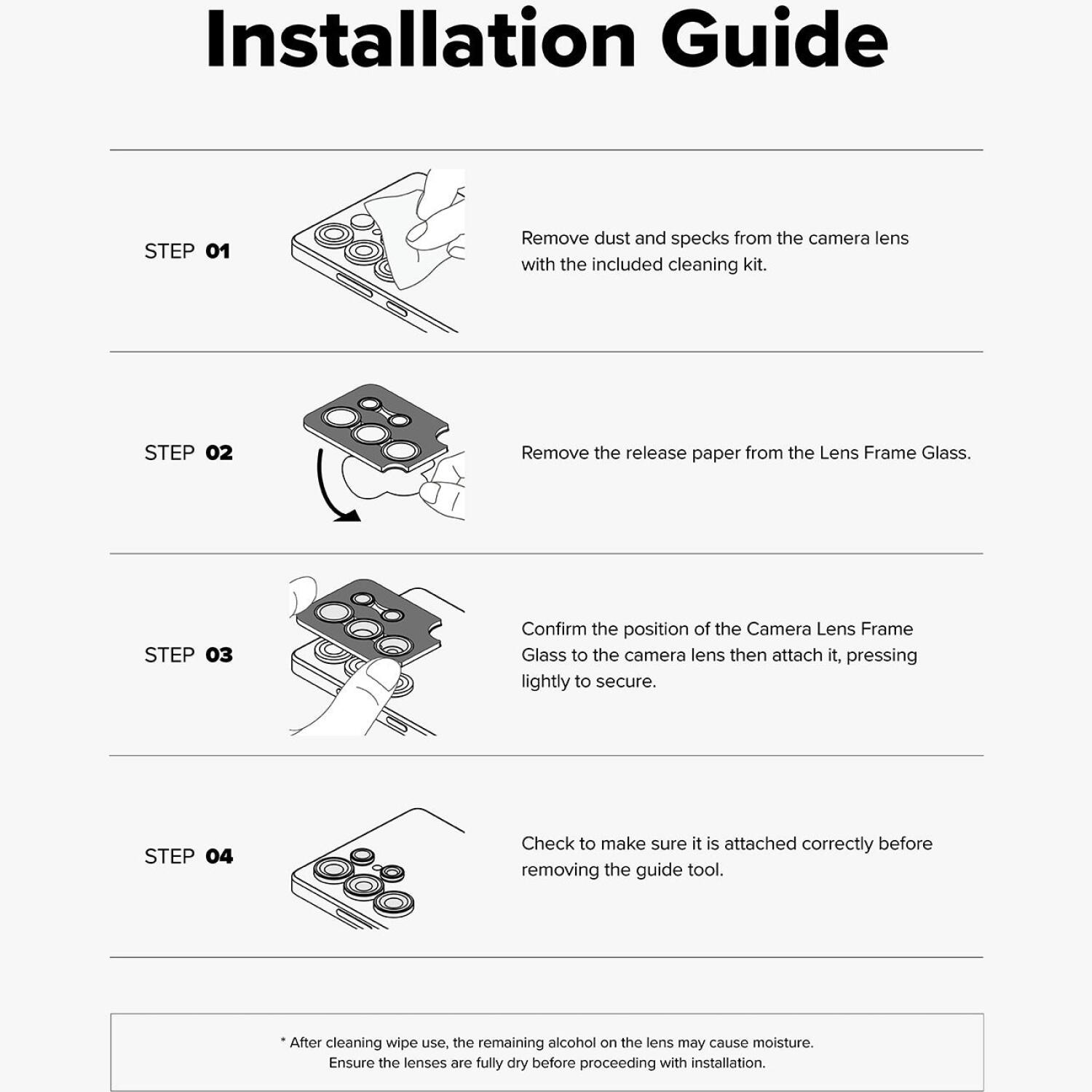 Installation Guide

STEP 01

Remove dust and specks from the camera lens with the included cleaning kit.

STEP 02

Remove the release paper from the Lens Frame Glass.

STEP 03

Confirm the position of the Camera Lens Frame Glass to the camera lens then attach it, pressing lightly to secure.

STEP 04

Check to make sure it is attached correctly before removing the guide tool.

* After cleaning wipe use, the remaining alcohol on the lens may cause moisture.
Ensure the lenses are fully dry before proceeding with installation.